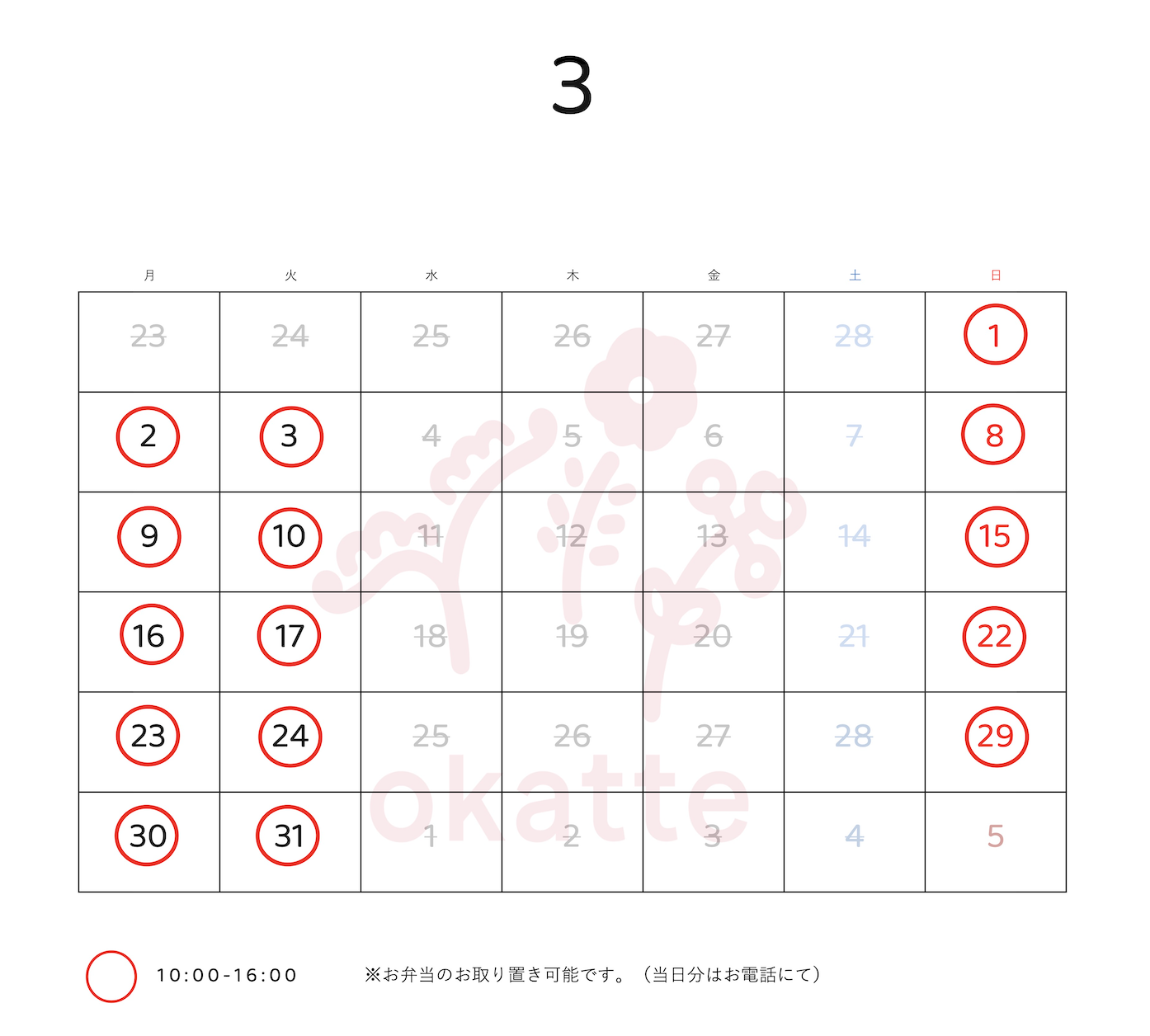 3

| 月 | 火 | 水 | 木 | 金 | 土 | 日 |
|---|---|---|---|---|---|---|
| 23 | 24 | 25 | 26 | 27 | 28 | 1 |
| 2 | 3 | 4 | 5 | 6 | 7 | 8 |
| 9 | 10 | 11 | 12 | 13 | 14 | 15 |
| 16 | 17 | 18 | 19 | 20 | 21 | 22 |
| 23 | 24 | 25 | 26 | 27 | 28 | 29 |
| 30 | 31 | 1 | 2 | 3 | 4 | 5 |

10:00-16:00 ※お弁当のお取り置き可能です。（当日分はお電話にて）

okatte